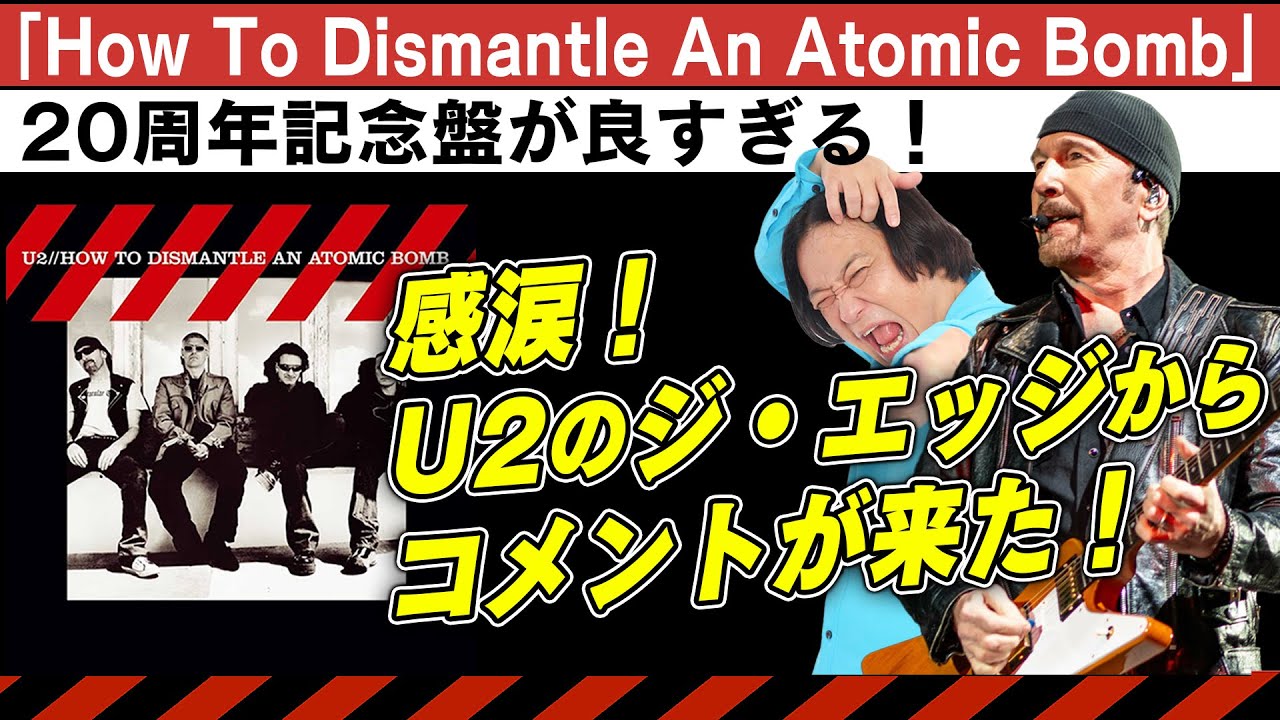 「How To Dismantle An Atomic Bomb」
20周年記念盤が良すぎる！

U2//HOW TO DISMANTLE AN ATOMIC BOMB

感涙！
U2のジ・エッジから
コメントが来た！